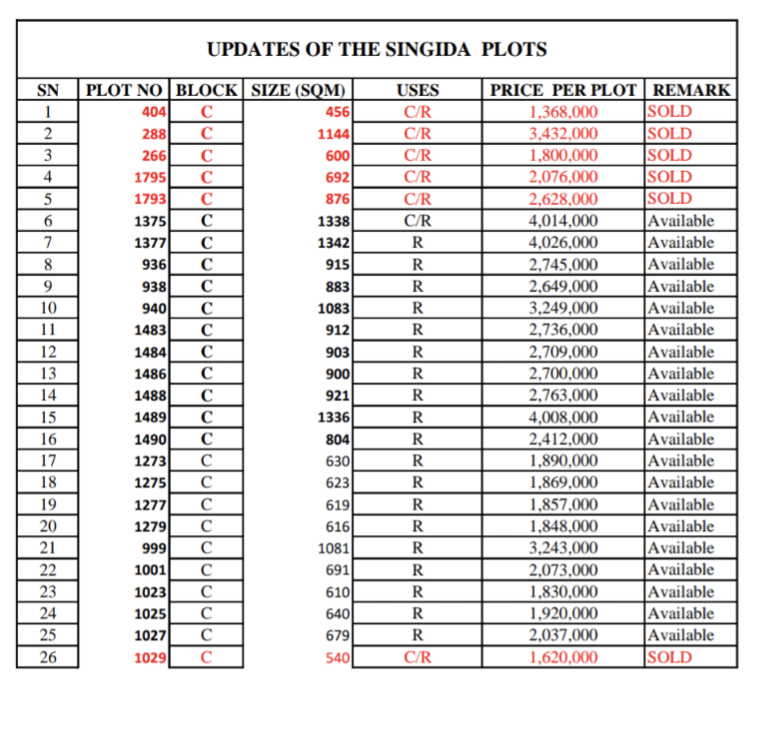 UPDATES OF THE SINGIDA PLOTS

| SN | PLOT NO | BLOCK | SIZE (SQM) | USES | PRICE PER PLOT | REMARK |
|---|---|---|---|---|---|---|
| 1 | 404 | C | 456 | C/R | 1,368,000 | SOLD |
| 2 | 288 | C | 1144 | C/R | 3,432,000 | SOLD |
| 3 | 266 | C | 600 | C/R | 1,800,000 | SOLD |
| 4 | 1795 | C | 692 | C/R | 2,076,000 | SOLD |
| 5 | 1793 | C | 876 | C/R | 2,628,000 | SOLD |
| 6 | 1375 | C | 1338 | C/R | 4,014,000 | Available |
| 7 | 1377 | C | 1342 | R | 4,026,000 | Available |
| 8 | 936 | C | 915 | R | 2,745,000 | Available |
| 9 | 938 | C | 883 | R | 2,649,000 | Available |
| 10 | 940 | C | 1083 | R | 3,249,000 | Available |
| 11 | 1483 | C | 912 | R | 2,736,000 | Available |
| 12 | 1484 | C | 903 | R | 2,709,000 | Available |
| 13 | 1486 | C | 900 | R | 2,700,000 | Available |
| 14 | 1488 | C | 921 | R | 2,763,000 | Available |
| 15 | 1489 | C | 1336 | R | 4,008,000 | Available |
| 16 | 1490 | C | 804 | R | 2,412,000 | Available |
| 17 | 1273 | C | 630 | R | 1,890,000 | Available |
| 18 | 1275 | C | 623 | R | 1,869,000 | Available |
| 19 | 1277 | C | 619 | R | 1,857,000 | Available |
| 20 | 1279 | C | 616 | R | 1,848,000 | Available |
| 21 | 999 | C | 1081 | R | 3,243,000 | Available |
| 22 | 1001 | C | 691 | R | 2,073,000 | Available |
| 23 | 1023 | C | 610 | R | 1,830,000 | Available |
| 24 | 1025 | C | 640 | R | 1,920,000 | Available |
| 25 | 1027 | C | 679 | R | 2,037,000 | Available |
| 26 | 1029 | C | 540 | C/R | 1,620,000 | SOLD |